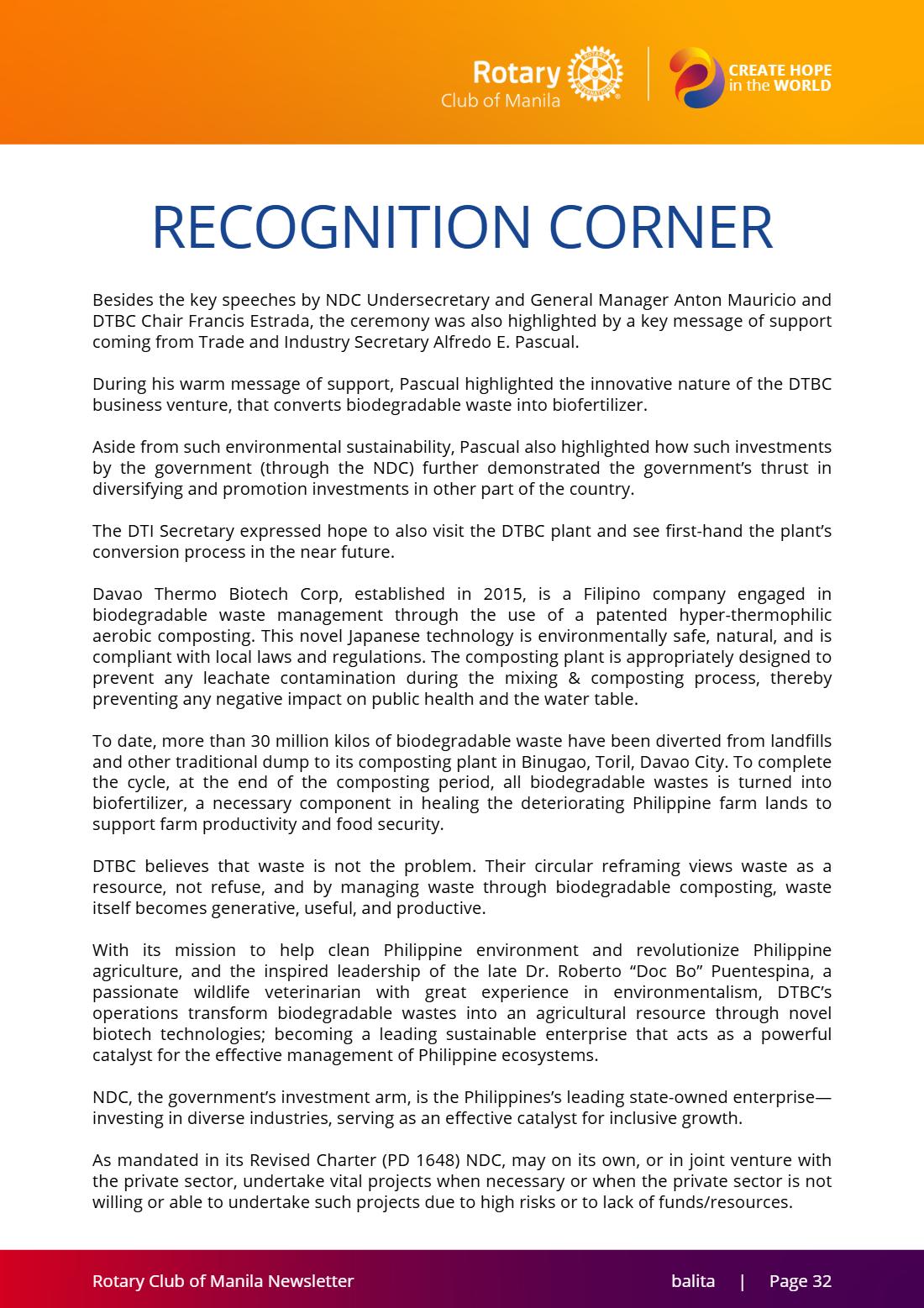 Rotary
Club of Manila

CREATE HOPE
in the WORLD

RECOGNITION CORNER

Besides the key speeches by NDC Undersecretary and General Manager Anton Mauricio and DTBC Chair Francis Estrada, the ceremony was also highlighted by a key message of support coming from Trade and Industry Secretary Alfredo E. Pascual.

During his warm message of support, Pascual highlighted the innovative nature of the DTBC business venture, that converts biodegradable waste into biofertilizer.

Aside from such environmental sustainability, Pascual also highlighted how such investments by the government (through the NDC) further demonstrated the government's thrust in diversifying and promotion investments in other part of the country.

The DTI Secretary expressed hope to also visit the DTBC plant and see first-hand the plant's conversion process in the near future.

Davao Thermo Biotech Corp, established in 2015, is a Filipino company engaged in biodegradable waste management through the use of a patented hyper-thermophilic aerobic composting. This novel Japanese technology is environmentally safe, natural, and is compliant with local laws and regulations. The composting plant is appropriately designed to prevent any leachate contamination during the mixing & composting process, thereby preventing any negative impact on public health and the water table.

To date, more than 30 million kilos of biodegradable waste have been diverted from landfills and other traditional dump to its composting plant in Binugao, Toril, Davao City. To complete the cycle, at the end of the composting period, all biodegradable wastes is turned into biofertilizer, a necessary component in healing the deteriorating Philippine farm lands to support farm productivity and food security.

DTBC believes that waste is not the problem. Their circular reframing views waste as a resource, not refuse, and by managing waste through biodegradable composting, waste itself becomes generative, useful, and productive.

With its mission to help clean Philippine environment and revolutionize Philippine agriculture, and the inspired leadership of the late Dr. Roberto "Doc Bo" Puentespina, a passionate wildlife veterinarian with great experience in environmentalism, DTBC's operations transform biodegradable wastes into an agricultural resource through novel biotech technologies; becoming a leading sustainable enterprise that acts as a powerful catalyst for the effective management of Philippine ecosystems.

NDC, the government's investment arm, is the Philippines's leading state-owned enterprise—investing in diverse industries, serving as an effective catalyst for inclusive growth.

As mandated in its Revised Charter (PD 1648) NDC, may on its own, or in joint venture with the private sector, undertake vital projects when necessary or when the private sector is not willing or able to undertake such projects due to high risks or to lack of funds/resources.

Rotary Club of Manila Newsletter balita | Page 32